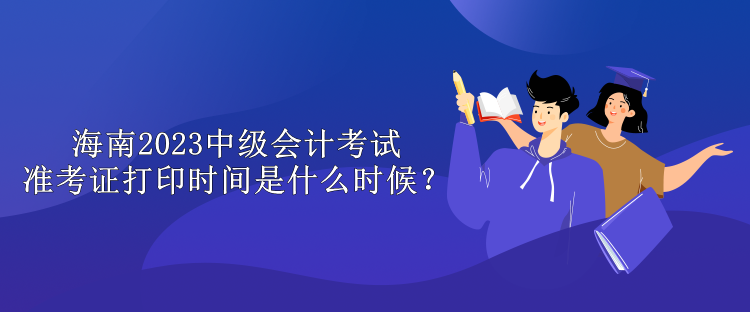 海南2023中级会计考试
准考证打印时间是什么时候？